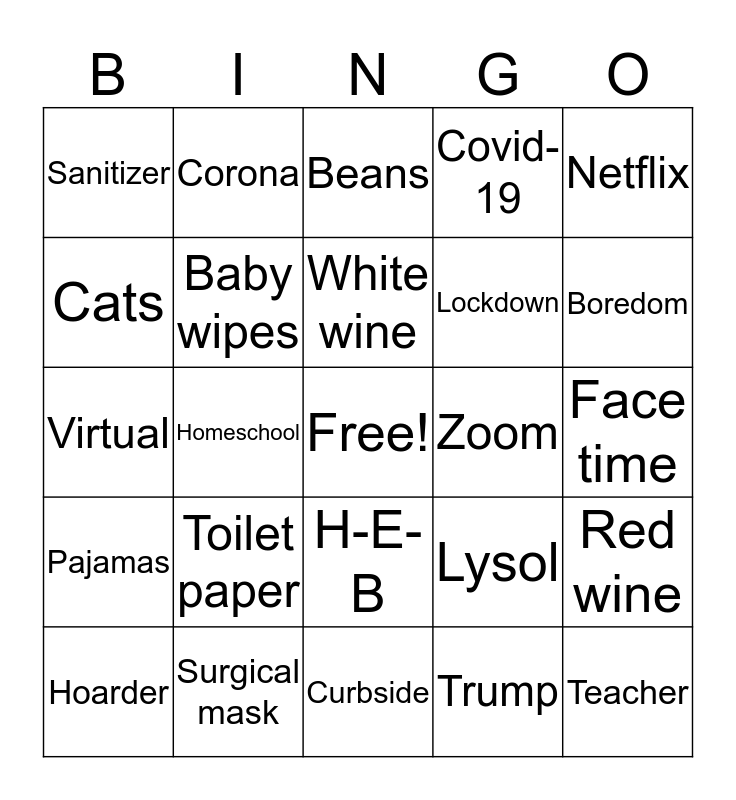 | B | I | N | G | O |
|---|---|---|---|---|
| Sanitizer | Corona | Beans | Covid-19 | Netflix |
| Cats | Baby wipes | White wine | Lockdown | Boredom |
| Virtual | Homeschool | Free! | Zoom | Face time |
| Pajamas | Toilet paper | H-E-B | Lysol | Red wine |
| Hoarder | Surgical mask | Curbside | Trump | Teacher |